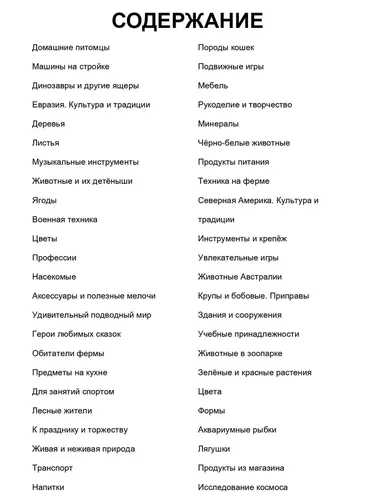 СОДЕРЖАНИЕ

Домашние питомцы
Машины на стройке
Динозавры и другие ящеры
Евразия. Культура и традиции
Деревья
Листья
Музыкальные инструменты
Животные и их детёныши
Ягоды
Военная техника
Цветы
Профессии
Насекомые
Аксессуары и полезные мелочи
Удивительный подводный мир
Герои любимых сказок
Обитатели фермы
Предметы на кухне
Для занятий спортом
Лесные жители
К празднику и торжеству
Живая и неживая природа
Транспорт
Напитки

Породы кошек
Подвижные игры
Мебель
Рукоделие и творчество
Минералы
Чёрно-белые животные
Продукты питания
Техника на ферме
Северная Америка. Культура и традиции
Инструменты и крепёж
Увлекательные игры
Животные Австралии
Крупы и бобовые. Приправы
Здания и сооружения
Учебные принадлежности
Животные в зоопарке
Зелёные и красные растения
Цвета
Формы
Аквариумные рыбки
Лягушки
Продукты из магазина
Исследование космоса